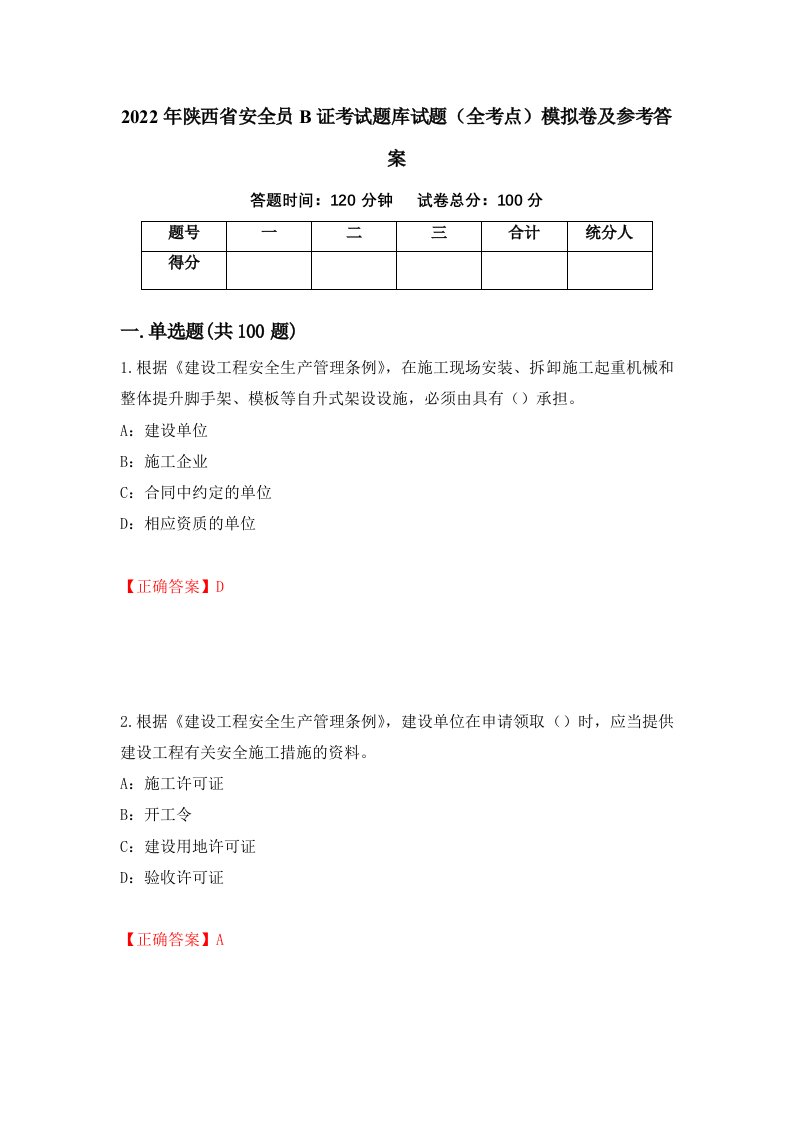 2022年陕西省安全员B证考试题库试题（全考点）模拟卷及参考答案

答题时间：120分钟　试卷总分：100分

| 题号 | 一 | 二 | 三 | 合计 | 统分人 |
|---|---|---|---|---|---|
| 得分 | | | | | |

一.单选题(共100题)

1.根据《建设工程安全生产管理条例》，在施工现场安装、拆卸施工起重机械和整体提升脚手架、模板等自升式架设设施，必须由具有（）承担。

A：建设单位

B：施工企业

C：合同中约定的单位

D：相应资质的单位

【正确答案】D

2.根据《建设工程安全生产管理条例》，建设单位在申请领取（）时，应当提供建设工程有关安全施工措施的资料。

A：施工许可证

B：开工令

C：建设用地许可证

D：验收许可证

【正确答案】A